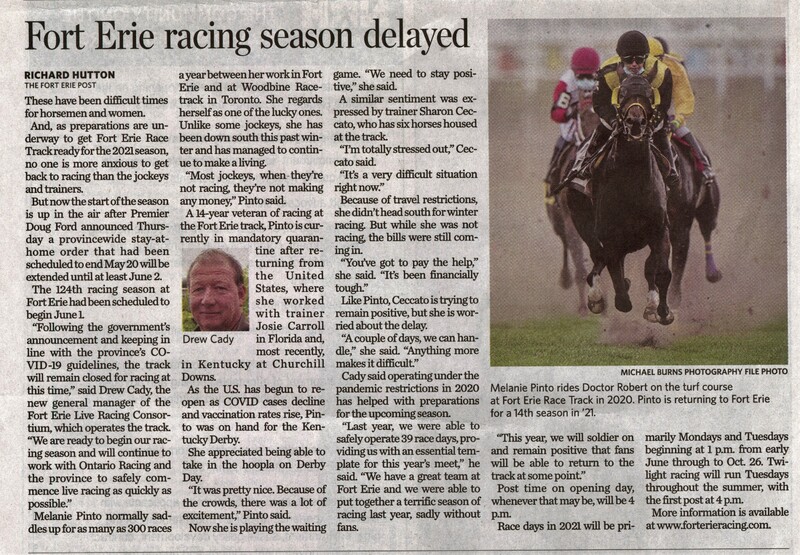 Fort Erie racing season delayed

RICHARD HUTTON
THE FORT ERIE POST

These have been difficult times for horsemen and women.

And, as preparations are underway to get Fort Erie Race Track ready for the 2021 season, no one is more anxious to get back to racing than the jockeys and trainers.

But now the start of the season is up in the air after Premier Doug Ford announced Thursday a provincewide stay-at-home order that had been scheduled to end May 20 will be extended until at least June 2.

The 124th racing season at Fort Erie had been scheduled to begin June 1.

"Following the government's announcement and keeping in line with the province's COVID-19 guidelines, the track will remain closed for racing at this time," said Drew Cady, the new general manager of the Fort Erie Live Racing Consortium, which operates the track. "We are ready to begin our racing season and will continue to work with Ontario Racing and the province to safely commence live racing as quickly as possible."

Melanie Pinto normally saddles up for as many as 300 races a year between her work in Fort Erie and at Woodbine Racetrack in Toronto. She regards herself as one of the lucky ones. Unlike some jockeys, she has been down south this past winter and has managed to continue to make a living.

"Most jockeys, when they're not racing, they're not making any money," Pinto said.

A 14-year veteran of racing at the Fort Erie track, Pinto is currently in mandatory quarantine after returning from the United States, where she worked with trainer Josie Carroll in Florida and, most recently, in Kentucky at Churchill Downs.

Drew Cady

As the U.S. has begun to reopen as COVID cases decline and vaccination rates rise, Pinto was on hand for the Kentucky Derby.

She appreciated being able to take in the hoopla on Derby Day.

"It was pretty nice. Because of the crowds, there was a lot of excitement," Pinto said.

Now she is playing the waiting game. "We need to stay positive," she said.

A similar sentiment was expressed by trainer Sharon Ceccato, who has six horses housed at the track.

"I'm totally stressed out," Ceccato said.

"It's a very difficult situation right now."

Because of travel restrictions, she didn't head south for winter racing. But while she was not racing, the bills were still coming in.

"You've got to pay the help," she said. "It's been financially tough."

Like Pinto, Ceccato is trying to remain positive, but she is worried about the delay.

"A couple of days, we can handle," she said. "Anything more makes it difficult."

Cady said operating under the pandemic restrictions in 2020 has helped with preparations for the upcoming season.

"Last year, we were able to safely operate 39 race days, providing us with an essential template for this year's meet," he said. "We have a great team at Fort Erie and we were able to put together a terrific season of racing last year, sadly without fans.

MICHAEL BURNS PHOTOGRAPHY FILE PHOTO

Melanie Pinto rides Doctor Robert on the turf course at Fort Erie Race Track in 2020. Pinto is returning to Fort Erie for a 14th season in '21.

"This year, we will soldier on and remain positive that fans will be able to return to the track at some point."

Post time on opening day, whenever that may be, will be 4 p.m.

Race days in 2021 will be primarily Mondays and Tuesdays beginning at 1 p.m. from early June through to Oct. 26. Twilight racing will run Tuesdays throughout the summer, with the first post at 4 p.m.

More information is available at www.forterieracing.com.